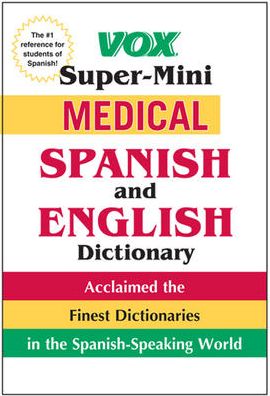 The #1 reference for students of Spanish!

VOX

Super-Mini

MEDICAL

SPANISH

and

ENGLISH

Dictionary

Acclaimed the

Finest Dictionaries

in the Spanish-Speaking World